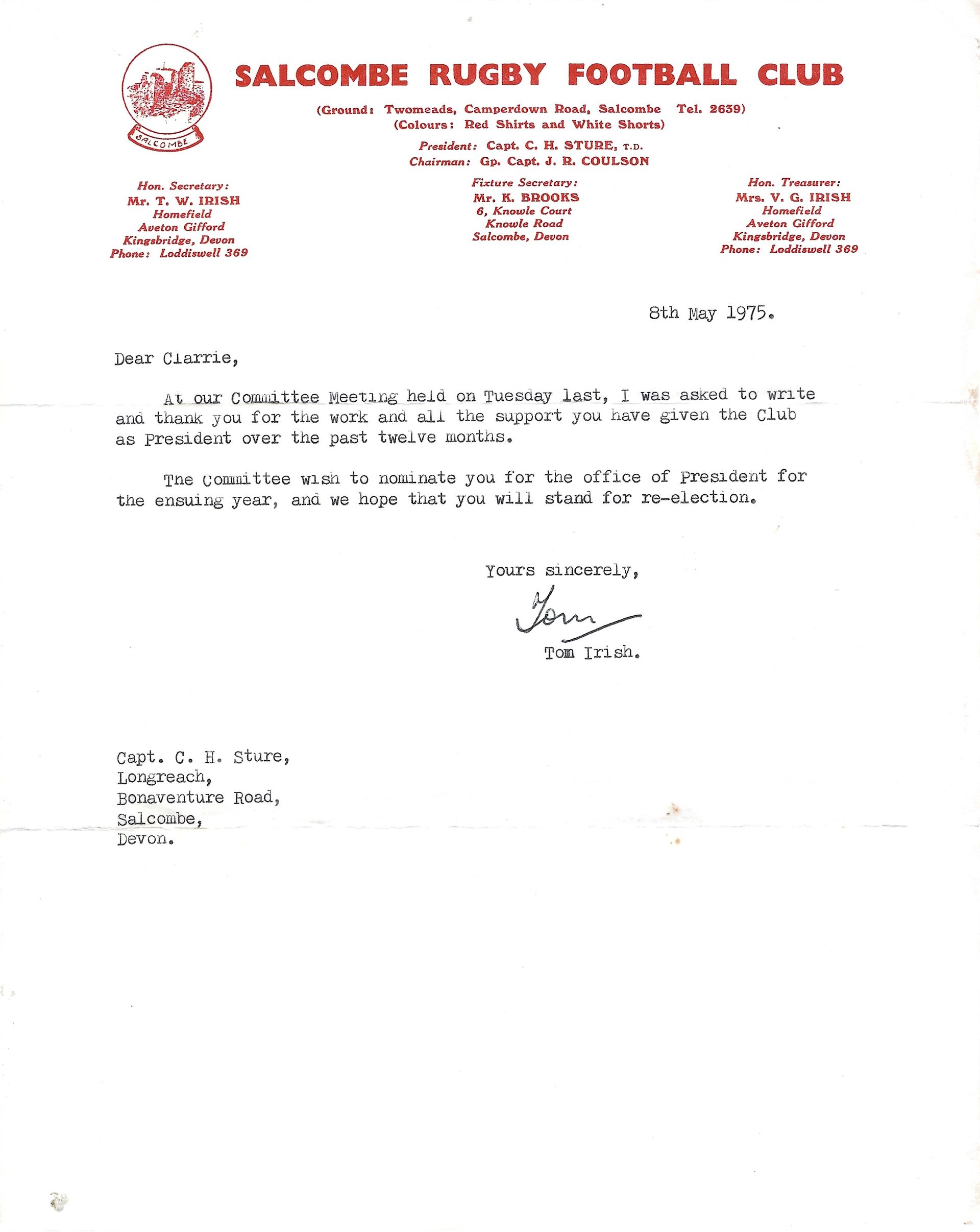 SALCOMBE

SALCOMBE RUGBY FOOTBALL CLUB

(Ground: Twomeads, Camperdown Road, Salcombe Tel. 2639)
(Colours: Red Shirts and White Shorts)

President: Capt. C. H. STURE, T.D.
Chairman: Gp. Capt. J. R. COULSON

Hon. Secretary:
Mr. T. W. IRISH
Homefield
Aveton Gifford
Kingsbridge, Devon
Phone: Loddiswell 369

Fixture Secretary:
Mr. K. BROOKS
6, Knowle Court
Knowle Road
Salcombe, Devon

Hon. Treasurer:
Mrs. V. G. IRISH
Homefield
Aveton Gifford
Kingsbridge, Devon
Phone: Loddiswell 369

8th May 1975.

Dear Clarrie,

At our Committee Meeting held on Tuesday last, I was asked to write and thank you for the work and all the support you have given the Club as President over the past twelve months.

The Committee wish to nominate you for the office of President for the ensuing year, and we hope that you will stand for re-election.

Yours sincerely,

Tom

Tom Irish.

Capt. C. H. Sture,
Longreach,
Bonaventure Road,
Salcombe,
Devon.